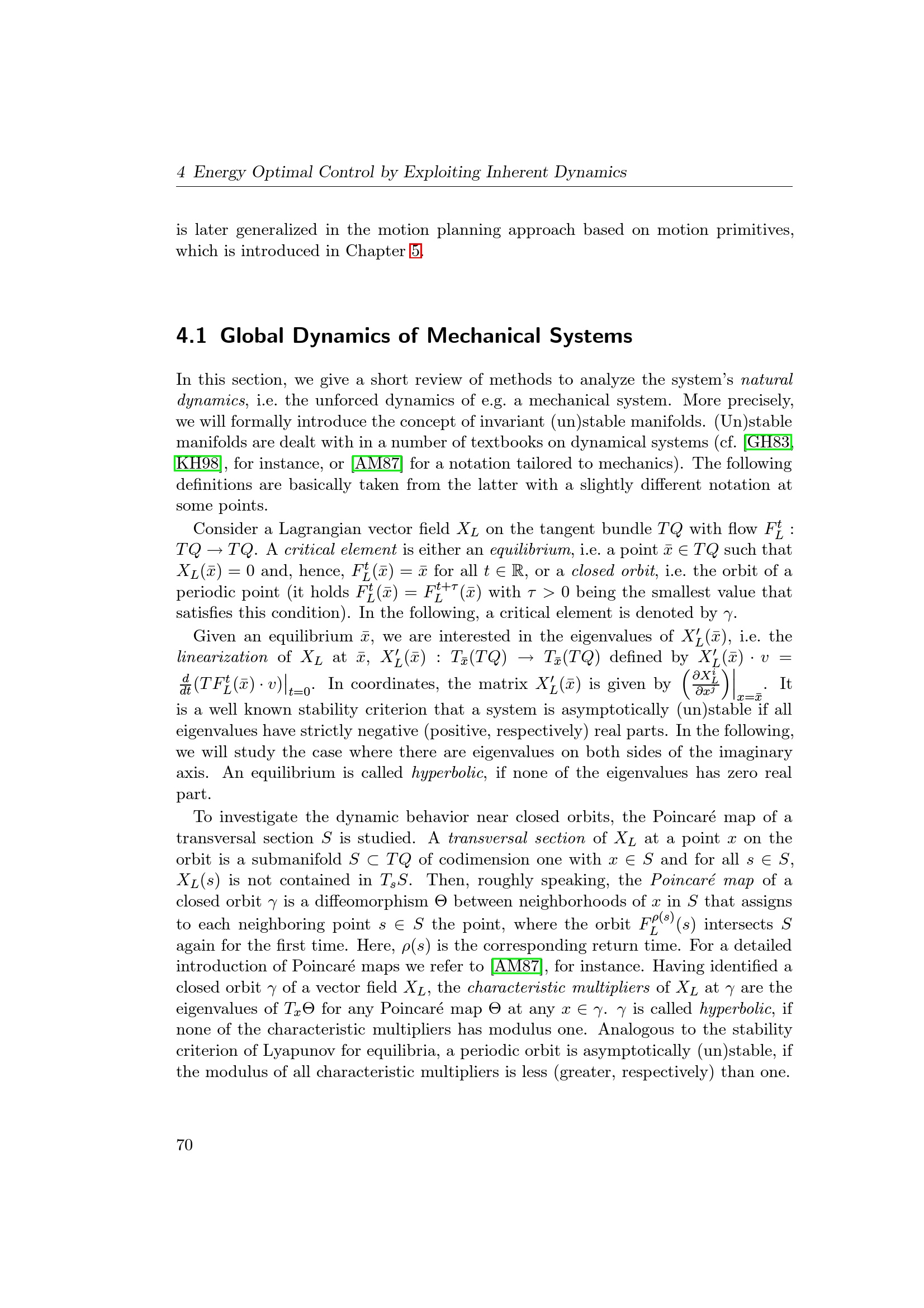 4 Energy Optimal Control by Exploiting Inherent Dynamics

is later generalized in the motion planning approach based on motion primitives, which is introduced in Chapter 5.

4.1 Global Dynamics of Mechanical Systems

In this section, we give a short review of methods to analyze the system's natural dynamics, i.e. the unforced dynamics of e.g. a mechanical system. More precisely, we will formally introduce the concept of invariant (un)stable manifolds. (Un)stable manifolds are dealt with in a number of textbooks on dynamical systems (cf. [GH83, KH98], for instance, or [AM87] for a notation tailored to mechanics). The following definitions are basically taken from the latter with a slightly different notation at some points.

Consider a Lagrangian vector field $X_L$ on the tangent bundle $TQ$ with flow $F_L^t : TQ \to TQ$. A critical element is either an equilibrium, i.e. a point $\bar{x} \in TQ$ such that $X_L(\bar{x}) = 0$ and, hence, $F_L^t(\bar{x}) = \bar{x}$ for all $t \in \mathbb{R}$, or a closed orbit, i.e. the orbit of a periodic point (it holds $F_L^t(\bar{x}) = F_L^{t+\tau}(\bar{x})$ with $\tau > 0$ being the smallest value that satisfies this condition). In the following, a critical element is denoted by $\gamma$.

Given an equilibrium $\bar{x}$, we are interested in the eigenvalues of $X_L'(\bar{x})$, i.e. the linearization of $X_L$ at $\bar{x}$, $X_L'(\bar{x}) : T_{\bar{x}}(TQ) \to T_{\bar{x}}(TQ)$ defined by $X_L'(\bar{x}) \cdot v = \frac{d}{dt}(TF_L^t(\bar{x}) \cdot v)\big|_{t=0}$. In coordinates, the matrix $X_L'(\bar{x})$ is given by $\left(\frac{\partial X_L^i}{\partial x^j}\right)\Big|_{x=\bar{x}}$. It is a well known stability criterion that a system is asymptotically (un)stable if all eigenvalues have strictly negative (positive, respectively) real parts. In the following, we will study the case where there are eigenvalues on both sides of the imaginary axis. An equilibrium is called hyperbolic, if none of the eigenvalues has zero real part.

To investigate the dynamic behavior near closed orbits, the Poincaré map of a transversal section $S$ is studied. A transversal section of $X_L$ at a point $x$ on the orbit is a submanifold $S \subset TQ$ of codimension one with $x \in S$ and for all $s \in S$, $X_L(s)$ is not contained in $T_sS$. Then, roughly speaking, the Poincaré map of a closed orbit $\gamma$ is a diffeomorphism $\Theta$ between neighborhoods of $x$ in $S$ that assigns to each neighboring point $s \in S$ the point, where the orbit $F_L^{\rho(s)}(s)$ intersects $S$ again for the first time. Here, $\rho(s)$ is the corresponding return time. For a detailed introduction of Poincaré maps we refer to [AM87], for instance. Having identified a closed orbit $\gamma$ of a vector field $X_L$, the characteristic multipliers of $X_L$ at $\gamma$ are the eigenvalues of $T_x\Theta$ for any Poincaré map $\Theta$ at any $x \in \gamma$. $\gamma$ is called hyperbolic, if none of the characteristic multipliers has modulus one. Analogous to the stability criterion of Lyapunov for equilibria, a periodic orbit is asymptotically (un)stable, if the modulus of all characteristic multipliers is less (greater, respectively) than one.

70